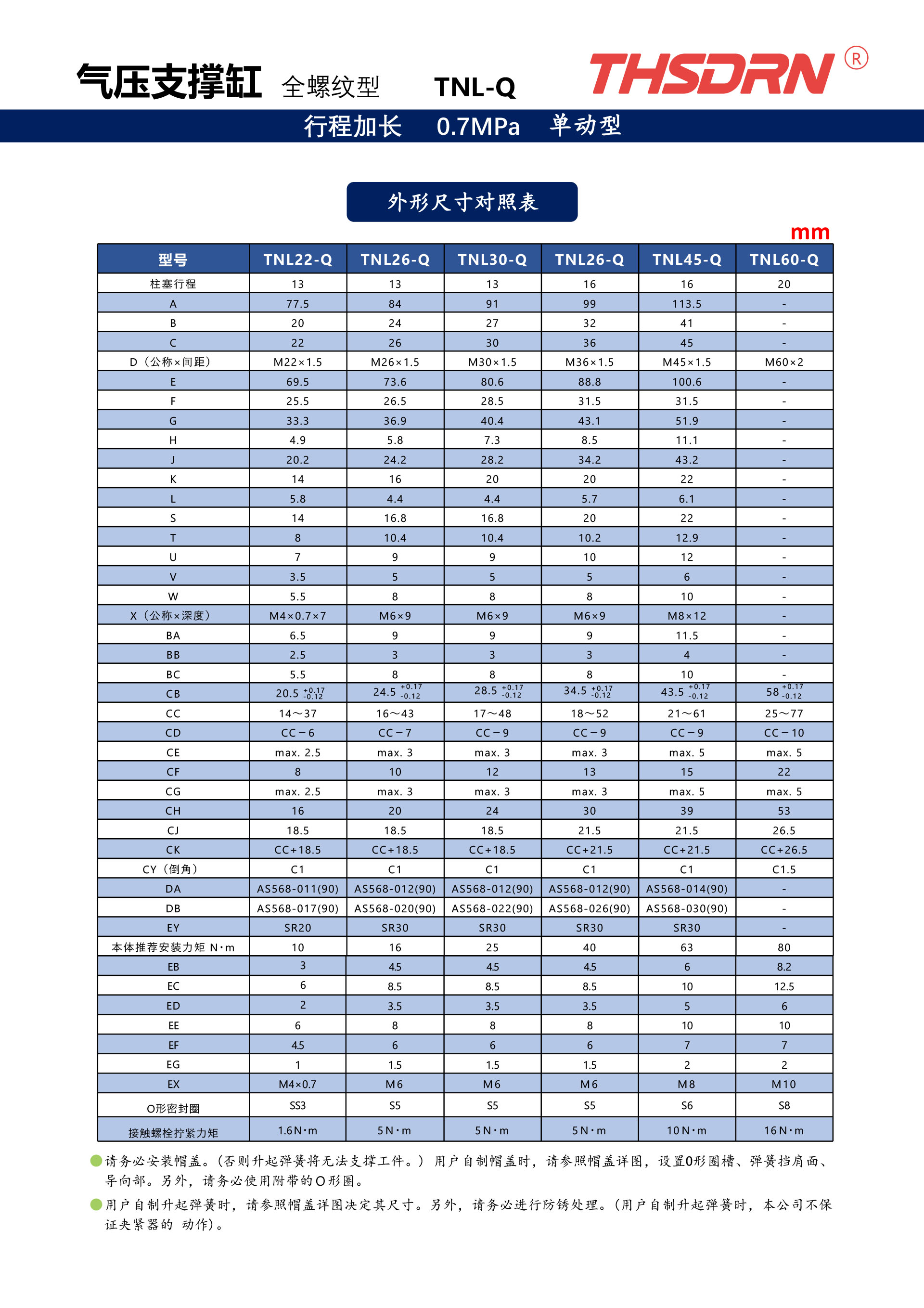 气压支撑缸 全螺纹型 TNL-Q

THSDRN ®

行程加长 0.7MPa 单动型

外形尺寸对照表

mm

| 型号 | TNL22-Q | TNL26-Q | TNL30-Q | TNL26-Q | TNL45-Q | TNL60-Q |
|---|---|---|---|---|---|---|
| 柱塞行程 | 13 | 13 | 13 | 16 | 16 | 20 |
| A | 77.5 | 84 | 91 | 99 | 113.5 | - |
| B | 20 | 24 | 27 | 32 | 41 | - |
| C | 22 | 26 | 30 | 36 | 45 | - |
| D（公称×间距） | M22×1.5 | M26×1.5 | M30×1.5 | M36×1.5 | M45×1.5 | M60×2 |
| E | 69.5 | 73.6 | 80.6 | 88.8 | 100.6 | - |
| F | 25.5 | 26.5 | 28.5 | 31.5 | 31.5 | - |
| G | 33.3 | 36.9 | 40.4 | 43.1 | 51.9 | - |
| H | 4.9 | 5.8 | 7.3 | 8.5 | 11.1 | - |
| J | 20.2 | 24.2 | 28.2 | 34.2 | 43.2 | - |
| K | 14 | 16 | 20 | 20 | 22 | - |
| L | 5.8 | 4.4 | 4.4 | 5.7 | 6.1 | - |
| S | 14 | 16.8 | 16.8 | 20 | 22 | - |
| T | 8 | 10.4 | 10.4 | 10.2 | 12.9 | - |
| U | 7 | 9 | 9 | 10 | 12 | - |
| V | 3.5 | 5 | 5 | 5 | 6 | - |
| W | 5.5 | 8 | 8 | 8 | 10 | - |
| X（公称×深度） | M4×0.7×7 | M6×9 | M6×9 | M6×9 | M8×12 | - |
| BA | 6.5 | 9 | 9 | 9 | 11.5 | - |
| BB | 2.5 | 3 | 3 | 3 | 4 | - |
| BC | 5.5 | 8 | 8 | 8 | 10 | - |
| CB | $20.5^{+0.17}_{-0.12}$ | $24.5^{+0.17}_{-0.12}$ | $28.5^{+0.17}_{-0.12}$ | $34.5^{+0.17}_{-0.12}$ | $43.5^{+0.17}_{-0.12}$ | $58^{+0.17}_{-0.12}$ |
| CC | 14～37 | 16～43 | 17～48 | 18～52 | 21～61 | 25～77 |
| CD | CC－6 | CC－7 | CC－9 | CC－9 | CC－9 | CC－10 |
| CE | max. 2.5 | max. 3 | max. 3 | max. 3 | max. 5 | max. 5 |
| CF | 8 | 10 | 12 | 13 | 15 | 22 |
| CG | max. 2.5 | max. 3 | max. 3 | max. 3 | max. 5 | max. 5 |
| CH | 16 | 20 | 24 | 30 | 39 | 53 |
| CJ | 18.5 | 18.5 | 18.5 | 21.5 | 21.5 | 26.5 |
| CK | CC+18.5 | CC+18.5 | CC+18.5 | CC+21.5 | CC+21.5 | CC+26.5 |
| CY（倒角） | C1 | C1 | C1 | C1 | C1 | C1.5 |
| DA | AS568-011(90) | AS568-012(90) | AS568-012(90) | AS568-012(90) | AS568-014(90) | - |
| DB | AS568-017(90) | AS568-020(90) | AS568-022(90) | AS568-026(90) | AS568-030(90) | - |
| EY | SR20 | SR30 | SR30 | SR30 | SR30 | - |
| 本体推荐安装力矩 N·m | 10 | 16 | 25 | 40 | 63 | 80 |
| EB | 3 | 4.5 | 4.5 | 4.5 | 6 | 8.2 |
| EC | 6 | 8.5 | 8.5 | 8.5 | 10 | 12.5 |
| ED | 2 | 3.5 | 3.5 | 3.5 | 5 | 6 |
| EE | 6 | 8 | 8 | 8 | 10 | 10 |
| EF | 4.5 | 6 | 6 | 6 | 7 | 7 |
| EG | 1 | 1.5 | 1.5 | 1.5 | 2 | 2 |
| EX | M4×0.7 | M6 | M6 | M6 | M8 | M10 |
| O形密封圈 | SS3 | S5 | S5 | S5 | S6 | S8 |
| 接触螺栓拧紧力矩 | 1.6N·m | 5N·m | 5N·m | 5N·m | 10N·m | 16N·m |

请务必安装帽盖。(否则升起弹簧将无法支撑工件。) 用户自制帽盖时，请参照帽盖详图，设置O形圈槽、弹簧挡肩面、导向部。另外，请务必使用附带的O形圈。

用户自制升起弹簧时，请参照帽盖详图决定其尺寸。另外，请务必进行防锈处理。(用户自制升起弹簧时，本公司不保证夹紧器的 动作)。